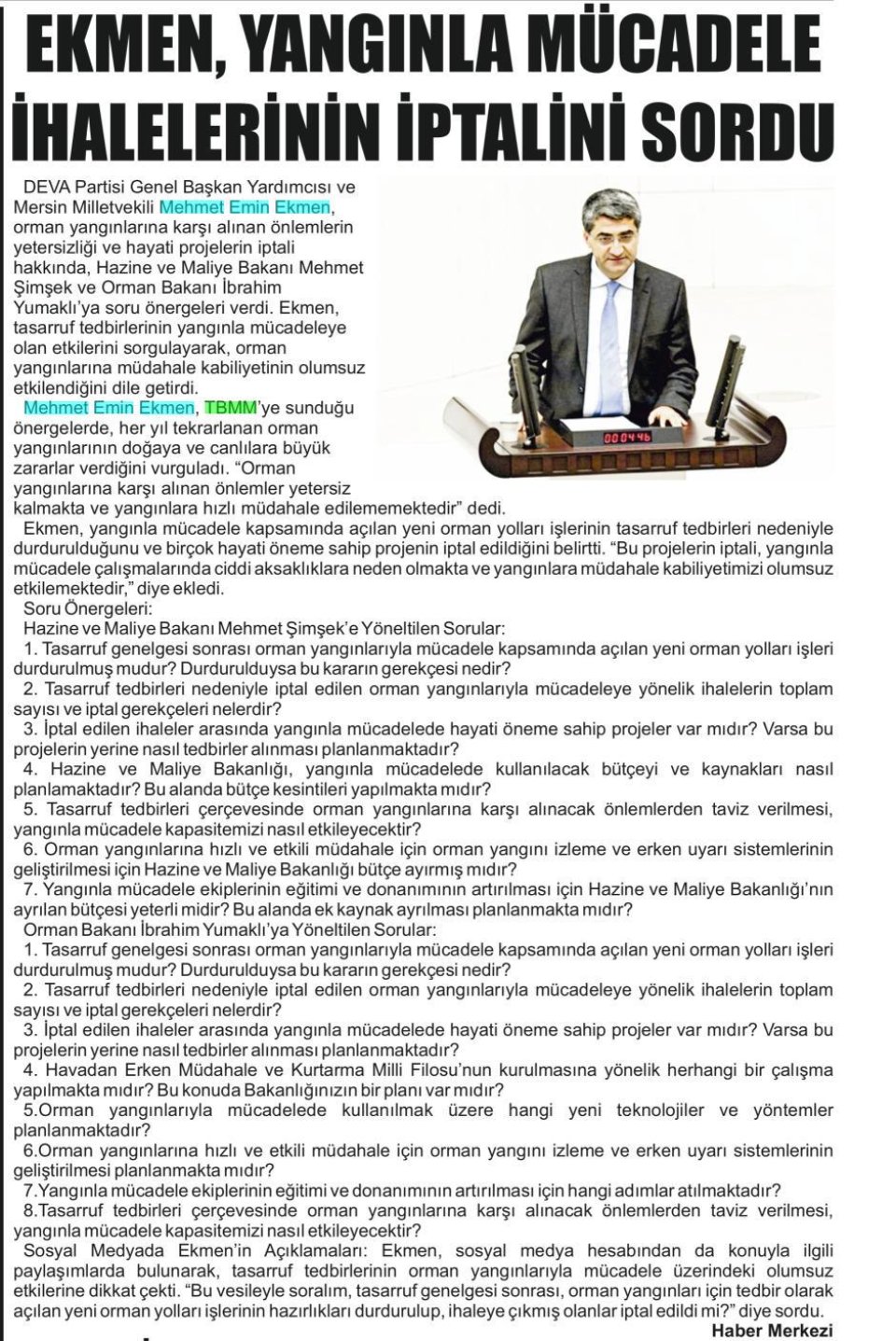 EKMEN, YANGINLA MÜCADELE İHALELERİNİN İPTALİNİ SORDU

DEVA Partisi Genel Başkan Yardımcısı ve Mersin Milletvekili Mehmet Emin Ekmen, orman yangınlarına karşı alınan önlemlerin yetersizliği ve hayati projelerin iptali hakkında, Hazine ve Maliye Bakanı Mehmet Şimşek ve Orman Bakanı İbrahim Yumaklı'ya soru önergeleri verdi. Ekmen, tasarruf tedbirlerinin yangınla mücadeleye olan etkilerini sorgulayarak, orman yangınlarına müdahale kabiliyetinin olumsuz etkilendiğini dile getirdi.

Mehmet Emin Ekmen, TBMM'ye sunduğu önergelerde, her yıl tekrarlanan orman yangınlarının doğaya ve canlılara büyük zararlar verdiğini vurguladı. "Orman yangınlarına karşı alınan önlemler yetersiz kalmakta ve yangınlara hızlı müdahale edilememektedir" dedi.

Ekmen, yangınla mücadele kapsamında açılan yeni orman yolları işlerinin tasarruf tedbirleri nedeniyle durdurulduğunu ve birçok hayati öneme sahip projenin iptal edildiğini belirtti. "Bu projelerin iptali, yangınla mücadele çalışmalarında ciddi aksaklıklara neden olmakta ve yangınlara müdahale kabiliyetimizi olumsuz etkilemektedir," diye ekledi.

Soru Önergeleri:

Hazine ve Maliye Bakanı Mehmet Şimşek'e Yöneltilen Sorular:

1. Tasarruf genelgesi sonrası orman yangınlarıyla mücadele kapsamında açılan yeni orman yolları işleri durdurulmuş mudur? Durdurulduysa bu kararın gerekçesi nedir?

2. Tasarruf tedbirleri nedeniyle iptal edilen orman yangınlarıyla mücadeleye yönelik ihalelerin toplam sayısı ve iptal gerekçeleri nelerdir?

3. İptal edilen ihaleler arasında yangınla mücadelede hayati öneme sahip projeler var mıdır? Varsa bu projelerin yerine nasıl tedbirler alınması planlanmaktadır?

4. Hazine ve Maliye Bakanlığı, yangınla mücadelede kullanılacak bütçeyi ve kaynakları nasıl planlamaktadır? Bu alanda bütçe kesintileri yapılmakta mıdır?

5. Tasarruf tedbirleri çerçevesinde orman yangınlarına karşı alınacak önlemlerden taviz verilmesi, yangınla mücadele kapasitemizi nasıl etkileyecektir?

6. Orman yangınlarına hızlı ve etkili müdahale için orman yangını izleme ve erken uyarı sistemlerinin geliştirilmesi için Hazine ve Maliye Bakanlığı bütçe ayırmış mıdır?

7. Yangınla mücadele ekiplerinin eğitimi ve donanımının artırılması için Hazine ve Maliye Bakanlığı'nın ayrılan bütçesi yeterli midir? Bu alanda ek kaynak ayrılması planlanmakta mıdır?

Orman Bakanı İbrahim Yumaklı'ya Yöneltilen Sorular:

1. Tasarruf genelgesi sonrası orman yangınlarıyla mücadele kapsamında açılan yeni orman yolları işleri durdurulmuş mudur? Durdurulduysa bu kararın gerekçesi nedir?

2. Tasarruf tedbirleri nedeniyle iptal edilen orman yangınlarıyla mücadeleye yönelik ihalelerin toplam sayısı ve iptal gerekçeleri nelerdir?

3. İptal edilen ihaleler arasında yangınla mücadelede hayati öneme sahip projeler var mıdır? Varsa bu projelerin yerine nasıl tedbirler alınması planlanmaktadır?

4. Havadan Erken Müdahale ve Kurtarma Milli Filosu'nun kurulmasına yönelik herhangi bir çalışma yapılmakta mıdır? Bu konuda Bakanlığınızın bir planı var mıdır?

5.Orman yangınlarıyla mücadelede kullanılmak üzere hangi yeni teknolojiler ve yöntemler planlanmaktadır?

6.Orman yangınlarına hızlı ve etkili müdahale için orman yangını izleme ve erken uyarı sistemlerinin geliştirilmesi planlanmakta mıdır?

7.Yangınla mücadele ekiplerinin eğitimi ve donanımının artırılması için hangi adımlar atılmaktadır?

8.Tasarruf tedbirleri çerçevesinde orman yangınlarına karşı alınacak önlemlerden taviz verilmesi, yangınla mücadele kapasitemizi nasıl etkileyecektir?

Sosyal Medyada Ekmen'in Açıklamaları: Ekmen, sosyal medya hesabından da konuyla ilgili paylaşımlarda bulunarak, tasarruf tedbirlerinin orman yangınlarıyla mücadele üzerindeki olumsuz etkilerine dikkat çekti. "Bu vesileyle soralım, tasarruf genelgesi sonrası, orman yangınları için tedbir olarak açılan yeni orman yolları işlerinin hazırlıkları durdurulup, ihaleye çıkmış olanlar iptal edildi mi?" diye sordu.

Haber Merkezi